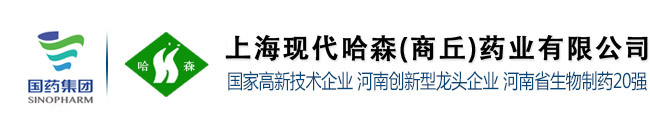 国药集团
SINOPHARM

哈 森

上海现代哈森(商丘)药业有限公司
国家高新技术企业 河南创新型龙头企业 河南省生物制药20强